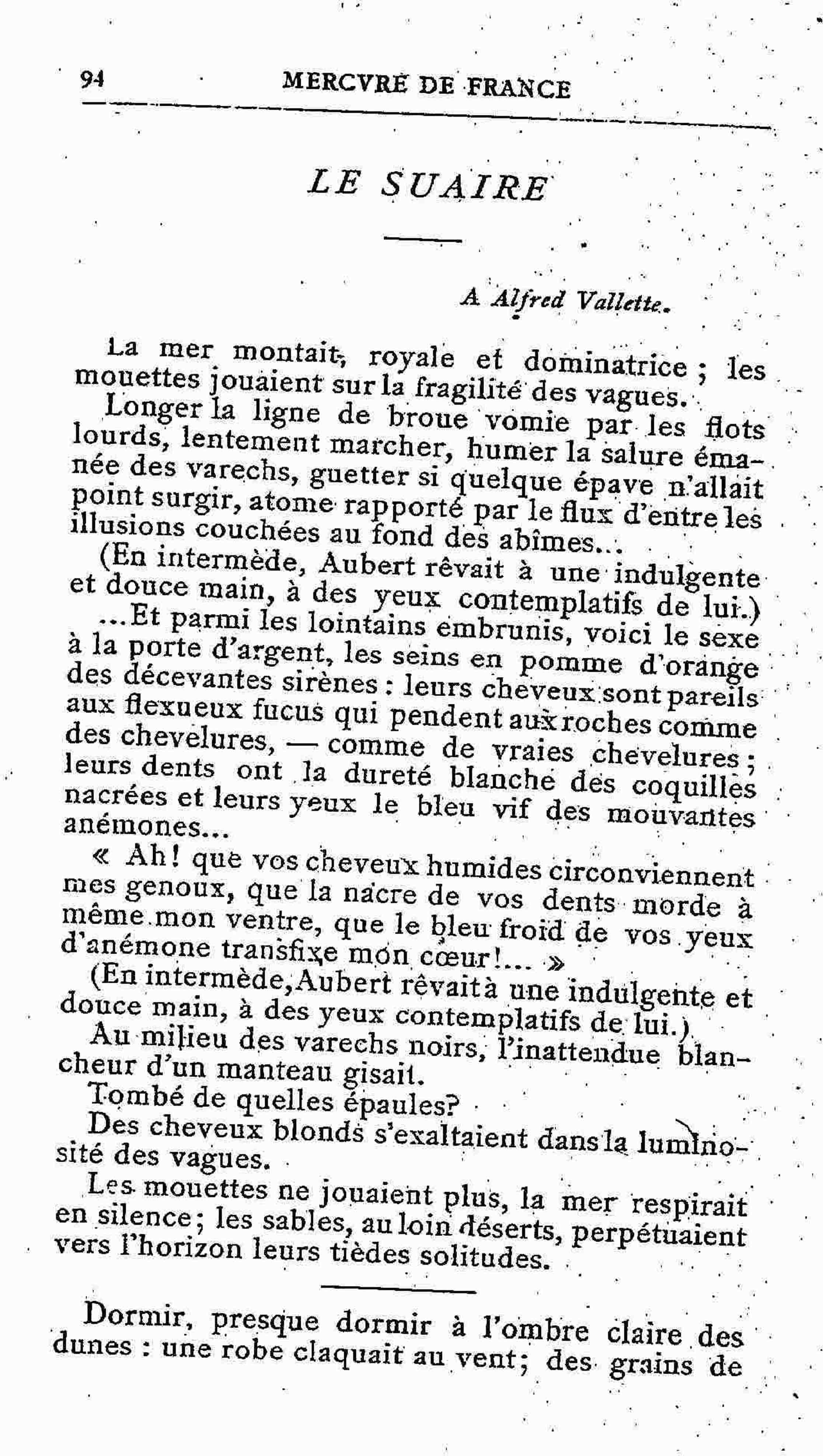 94 MERCVRE DE FRANCE

LE SUAIRE

A Alfred Vallette.

La mer montait, royale et dominatrice ; les mouettes jouaient sur la fragilité des vagues.

Longer la ligne de broue vomie par les flots lourds, lentement marcher, humer la salure émanée des varechs, guetter si quelque épave n'allait point surgir, atome rapporté par le flux d'entre les illusions couchées au fond des abîmes...

(En intermède, Aubert rêvait à une indulgente et douce main, à des yeux contemplatifs de lui.)

...Et parmi les lointains embrunis, voici le sexe à la porte d'argent, les seins en pomme d'orange des décevantes sirènes : leurs cheveux sont pareils aux flexueux fucus qui pendent aux roches comme des chevelures, — comme de vraies chevelures ; leurs dents ont la dureté blanche des coquilles nacrées et leurs yeux le bleu vif des mouvantes anémones...

« Ah ! que vos cheveux humides circonviennent mes genoux, que la nacre de vos dents morde à même mon ventre, que le bleu froid de vos yeux d'anémone transfixe mon cœur !... »

(En intermède, Aubert rêvait à une indulgente et douce main, à des yeux contemplatifs de lui.)

Au milieu des varechs noirs, l'inattendue blancheur d'un manteau gisait.

Tombé de quelles épaules ?

Des cheveux blonds s'exaltaient dans la luminosité des vagues.

Les mouettes ne jouaient plus, la mer respirait en silence ; les sables, au loin déserts, perpétuaient vers l'horizon leurs tièdes solitudes.

Dormir, presque dormir à l'ombre claire des dunes : une robe claquait au vent ; des grains de